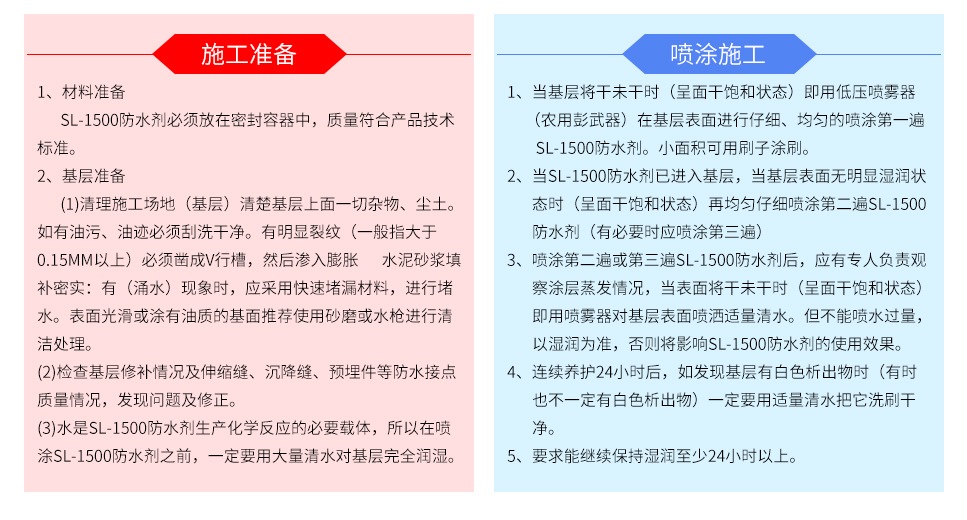 施工准备

1、材料准备

SL-1500防水剂必须放在密封容器中，质量符合产品技术标准。

2、基层准备

(1)清理施工场地（基层）清楚基层上面一切杂物、尘土。如有油污、油迹必须刮洗干净。有明显裂纹（一般指大于0.15MM以上）必须凿成V行槽，然后渗入膨胀　水泥砂浆填补密实：有（涌水）现象时，应采用快速堵漏材料，进行堵水。表面光滑或涂有油质的基面推荐使用砂磨或水枪进行清洁处理。

(2)检查基层修补情况及伸缩缝、沉降缝、预埋件等防水接点质量情况，发现问题及修正。

(3)水是SL-1500防水剂生产化学反应的必要载体，所以在喷涂SL-1500防水剂之前，一定要用大量清水对基层完全润湿。

喷涂施工

1、当基层将干未干时（呈面干饱和状态）即用低压喷雾器（农用彭武器）在基层表面进行仔细、均匀的喷涂第一遍SL-1500防水剂。小面积可用刷子涂刷。

2、当SL-1500防水剂已进入基层，当基层表面无明显湿润状态时（呈面干饱和状态）再均匀仔细喷涂第二遍SL-1500防水剂（有必要时应喷涂第三遍）

3、喷涂第二遍或第三遍SL-1500防水剂后，应有专人负责观察涂层蒸发情况，当表面将干未干时（呈面干饱和状态）即用喷雾器对基层表面喷洒适量清水。但不能喷水过量，以湿润为准，否则将影响SL-1500防水剂的使用效果。

4、连续养护24小时后，如发现基层有白色析出物时（有时也不一定有白色析出物）一定要用适量清水把它洗刷干净。

5、要求能继续保持湿润至少24小时以上。